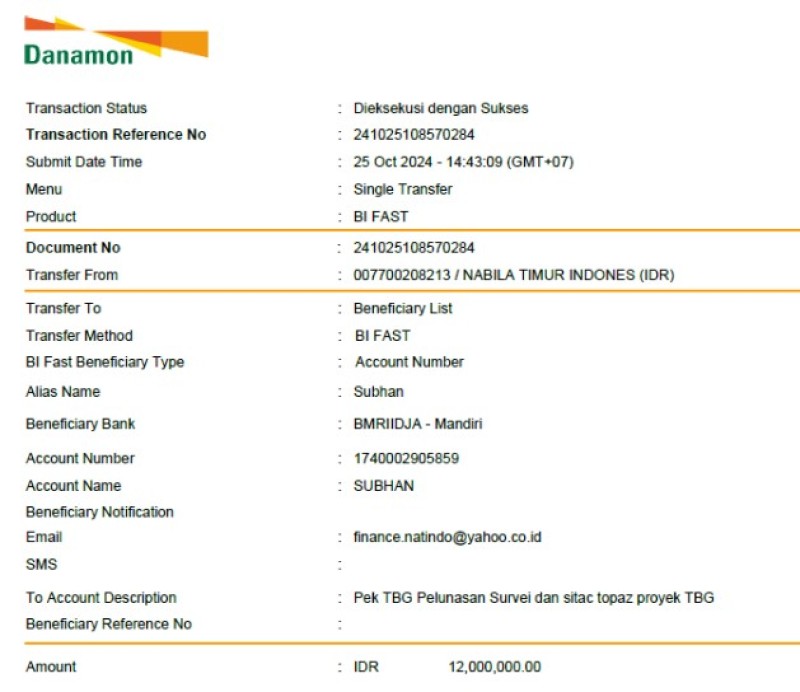 Danamon

Transaction Status : Dieksekusi dengan Sukses
Transaction Reference No : 241025108570284
Submit Date Time : 25 Oct 2024 - 14:43:09 (GMT+07)
Menu : Single Transfer
Product : BI FAST

Document No : 241025108570284
Transfer From : 007700208213 / NABILA TIMUR INDONES (IDR)

Transfer To : Beneficiary List
Transfer Method : BI FAST
BI Fast Beneficiary Type : Account Number
Alias Name : Subhan
Beneficiary Bank : BMRIIDJA - Mandiri
Account Number : 1740002905859
Account Name : SUBHAN
Beneficiary Notification
Email : finance.natindo@yahoo.co.id
SMS :
To Account Description : Pek TBG Pelunasan Survei dan sitac topaz proyek TBG
Beneficiary Reference No :

Amount : IDR 12,000,000.00